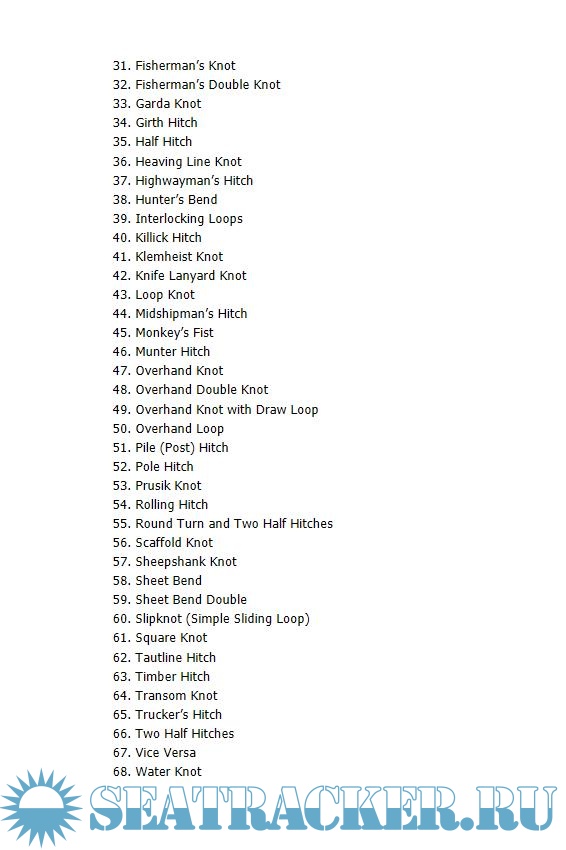 31. Fisherman's Knot
32. Fisherman's Double Knot
33. Garda Knot
34. Girth Hitch
35. Half Hitch
36. Heaving Line Knot
37. Highwayman's Hitch
38. Hunter's Bend
39. Interlocking Loops
40. Killick Hitch
41. Klemheist Knot
42. Knife Lanyard Knot
43. Loop Knot
44. Midshipman's Hitch
45. Monkey's Fist
46. Munter Hitch
47. Overhand Knot
48. Overhand Double Knot
49. Overhand Knot with Draw Loop
50. Overhand Loop
51. Pile (Post) Hitch
52. Pole Hitch
53. Prusik Knot
54. Rolling Hitch
55. Round Turn and Two Half Hitches
56. Scaffold Knot
57. Sheepshank Knot
58. Sheet Bend
59. Sheet Bend Double
60. Slipknot (Simple Sliding Loop)
61. Square Knot
62. Tautline Hitch
63. Timber Hitch
64. Transom Knot
65. Trucker's Hitch
66. Two Half Hitches
67. Vice Versa
68. Water Knot

SEATRACKER.RU